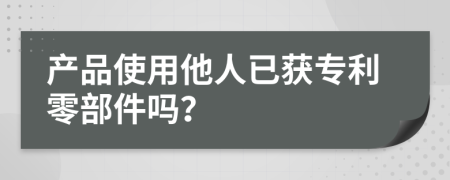 产品使用他人已获专利零部件吗?